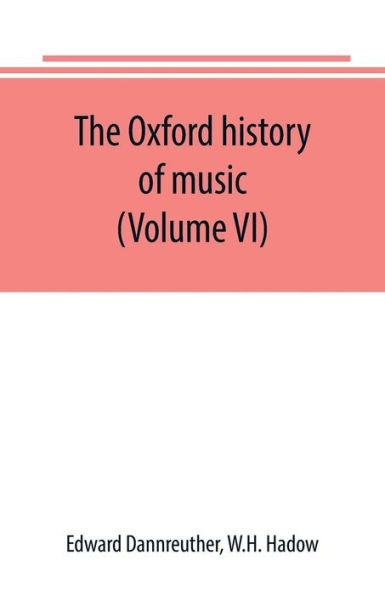 The Oxford history of music (Volume VI)

Edward Dannreuther, W.H. Hadow